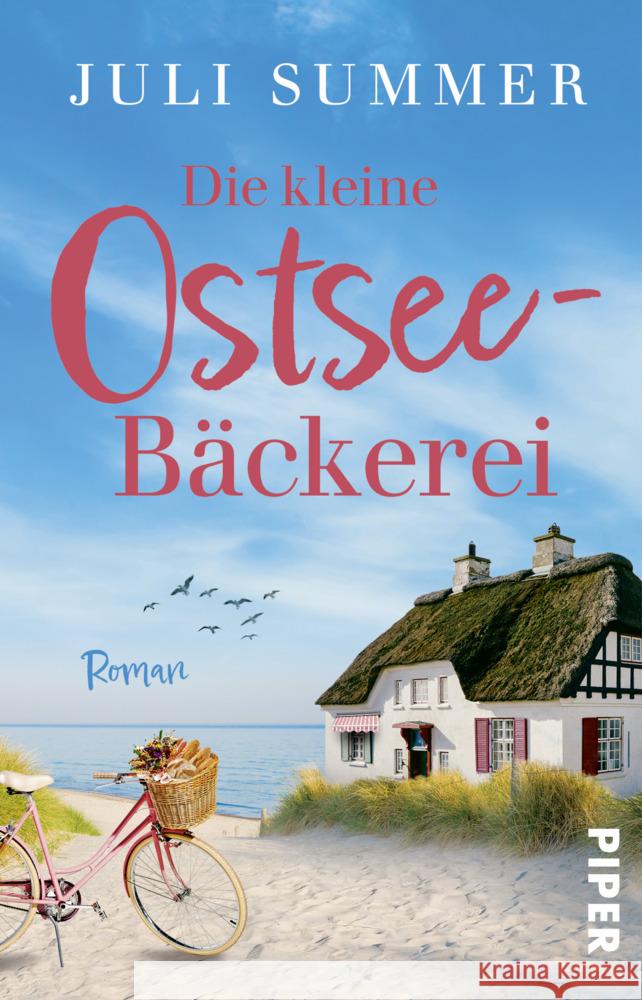 JULI SUMMER

Die kleine Ostsee-Bäckerei

Roman

PIPER